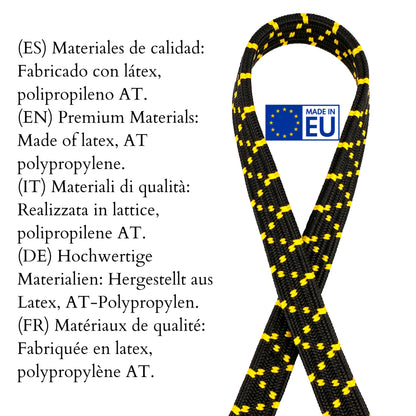 (ES) Materiales de calidad: Fabricado con látex, polipropileno AT.

(EN) Premium Materials: Made of latex, AT polypropylene.

(IT) Materiali di qualità: Realizzata in lattice, polipropilene AT.

(DE) Hochwertige Materialien: Hergestellt aus Latex, AT-Polypropylen.

(FR) Matériaux de qualité: Fabriquée en latex, polypropylène AT.

MADE IN
EU